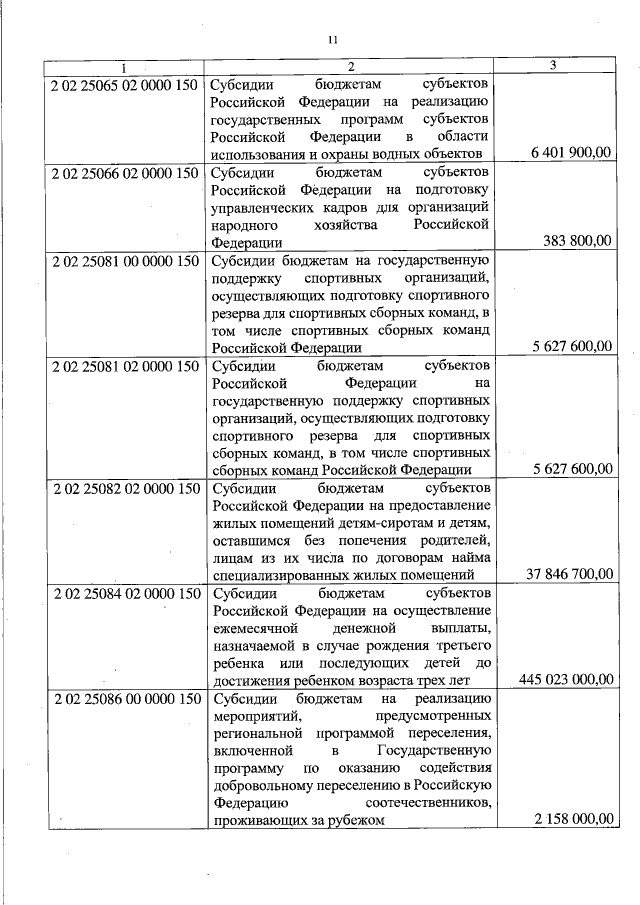 11

| 1 | 2 | 3 |
|---|---|---|
| 2 02 25065 02 0000 150 | Субсидии бюджетам субъектов Российской Федерации на реализацию государственных программ субъектов Российской Федерации в области использования и охраны водных объектов | 6 401 900,00 |
| 2 02 25066 02 0000 150 | Субсидии бюджетам субъектов Российской Федерации на подготовку управленческих кадров для организаций народного хозяйства Российской Федерации | 383 800,00 |
| 2 02 25081 00 0000 150 | Субсидии бюджетам на государственную поддержку спортивных организаций, осуществляющих подготовку спортивного резерва для спортивных сборных команд, в том числе спортивных сборных команд Российской Федерации | 5 627 600,00 |
| 2 02 25081 02 0000 150 | Субсидии бюджетам субъектов Российской Федерации на государственную поддержку спортивных организаций, осуществляющих подготовку спортивного резерва для спортивных сборных команд, в том числе спортивных сборных команд Российской Федерации | 5 627 600,00 |
| 2 02 25082 02 0000 150 | Субсидии бюджетам субъектов Российской Федерации на предоставление жилых помещений детям-сиротам и детям, оставшимся без попечения родителей, лицам из их числа по договорам найма специализированных жилых помещений | 37 846 700,00 |
| 2 02 25084 02 0000 150 | Субсидии бюджетам субъектов Российской Федерации на осуществление ежемесячной денежной выплаты, назначаемой в случае рождения третьего ребенка или последующих детей до достижения ребенком возраста трех лет | 445 023 000,00 |
| 2 02 25086 00 0000 150 | Субсидии бюджетам на реализацию мероприятий, предусмотренных региональной программой переселения, включенной в Государственную программу по оказанию содействия добровольному переселению в Российскую Федерацию соотечественников, проживающих за рубежом | 2 158 000,00 |